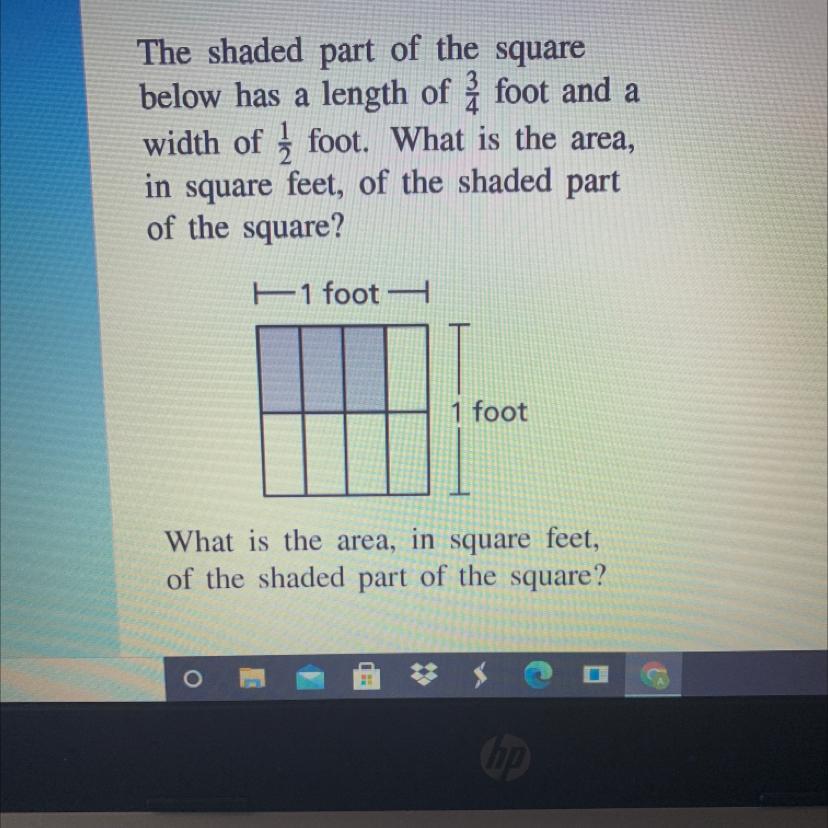 The shaded part of the square below has a length of $\frac{3}{4}$ foot and a width of $\frac{1}{2}$ foot. What is the area, in square feet, of the shaded part of the square?

1 foot

1 foot

What is the area, in square feet, of the shaded part of the square?

hp